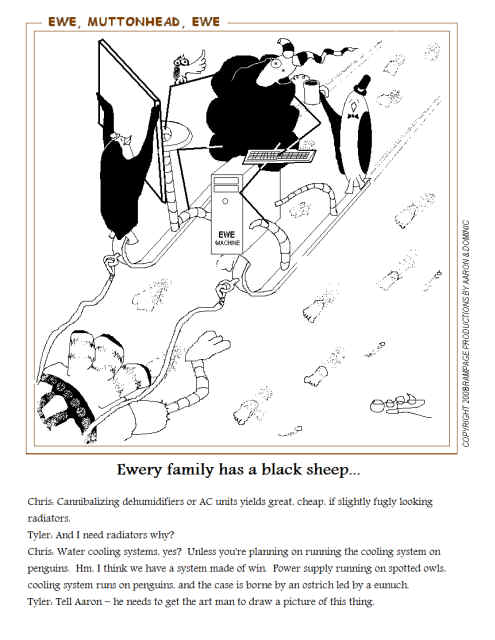 EWE, MUTTONHEAD, EWE

EWE MACHINE

COPYRIGHT 2008 RAMPAGE PRODUCTIONS BY AARON & DOMINIC

Ewery family has a black sheep...

Chris: Cannibalizing dehumidifiers or AC units yields great, cheap, if slightly fugly looking radiators.

Tyler: And I need radiators why?

Chris: Water cooling systems, yes? Unless you're planning on running the cooling system on penguins. Hm. I think we have a system made of win. Power supply running on spotted owls, cooling system runs on penguins, and the case is borne by an ostrich led by a eunuch.

Tyler: Tell Aaron – he needs to get the art man to draw a picture of this thing.